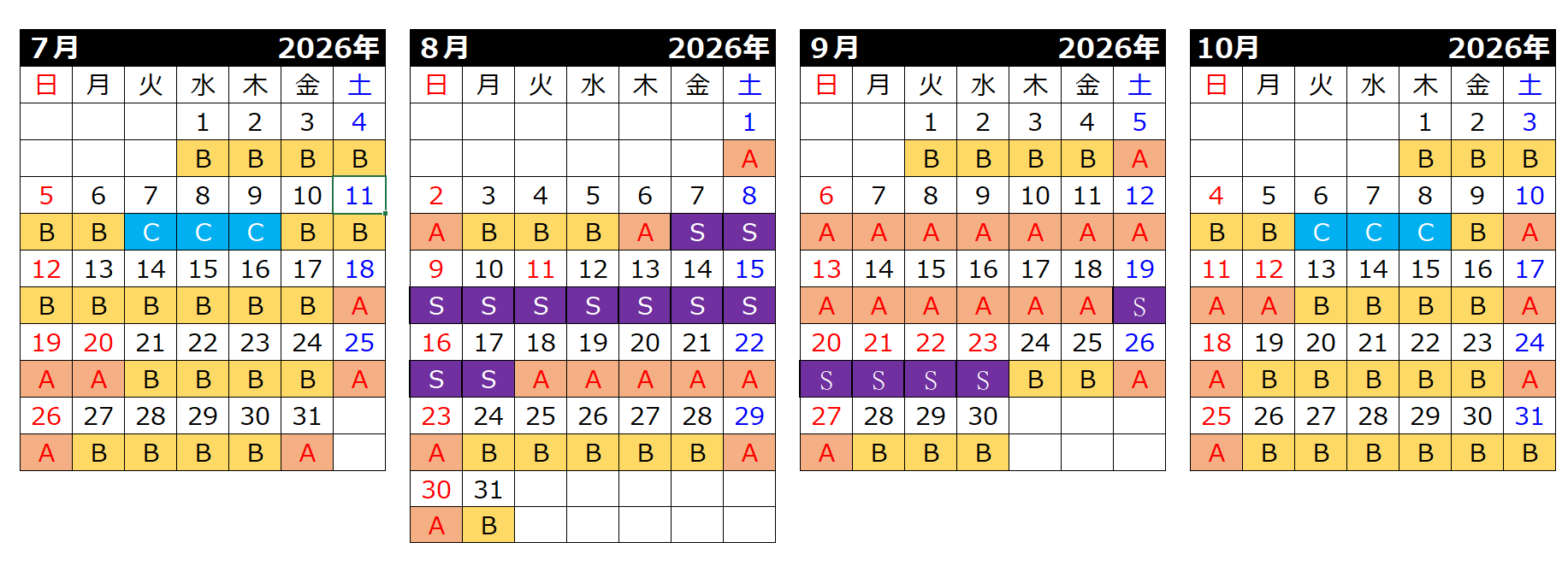 7月 2026年

| 日 | 月 | 火 | 水 | 木 | 金 | 土 |
|---|---|---|---|---|---|---|
| | | | 1 | 2 | 3 | 4 |
| | | | B | B | B | B |
| 5 | 6 | 7 | 8 | 9 | 10 | 11 |
| B | B | C | C | C | B | B |
| 12 | 13 | 14 | 15 | 16 | 17 | 18 |
| B | B | B | B | B | B | A |
| 19 | 20 | 21 | 22 | 23 | 24 | 25 |
| A | A | B | B | B | B | A |
| 26 | 27 | 28 | 29 | 30 | 31 | |
| A | B | B | B | B | A | |

8月 2026年

| 日 | 月 | 火 | 水 | 木 | 金 | 土 |
|---|---|---|---|---|---|---|
| | | | | | | 1 |
| | | | | | | A |
| 2 | 3 | 4 | 5 | 6 | 7 | 8 |
| A | B | B | B | A | S | S |
| 9 | 10 | 11 | 12 | 13 | 14 | 15 |
| S | S | S | S | S | S | S |
| 16 | 17 | 18 | 19 | 20 | 21 | 22 |
| S | S | A | A | A | A | A |
| 23 | 24 | 25 | 26 | 27 | 28 | 29 |
| A | B | B | B | B | B | A |
| 30 | 31 | | | | | |
| A | B | | | | | |

9月 2026年

| 日 | 月 | 火 | 水 | 木 | 金 | 土 |
|---|---|---|---|---|---|---|
| | | 1 | 2 | 3 | 4 | 5 |
| | | B | B | B | B | A |
| 6 | 7 | 8 | 9 | 10 | 11 | 12 |
| A | A | A | A | A | A | A |
| 13 | 14 | 15 | 16 | 17 | 18 | 19 |
| A | A | A | A | A | A | S |
| 20 | 21 | 22 | 23 | 24 | 25 | 26 |
| S | S | S | S | B | B | A |
| 27 | 28 | 29 | 30 | | | |
| A | B | B | B | | | |

10月 2026年

| 日 | 月 | 火 | 水 | 木 | 金 | 土 |
|---|---|---|---|---|---|---|
| | | | | 1 | 2 | 3 |
| | | | | B | B | B |
| 4 | 5 | 6 | 7 | 8 | 9 | 10 |
| B | B | C | C | C | B | A |
| 11 | 12 | 13 | 14 | 15 | 16 | 17 |
| A | A | B | B | B | B | A |
| 18 | 19 | 20 | 21 | 22 | 23 | 24 |
| A | B | B | B | B | B | A |
| 25 | 26 | 27 | 28 | 29 | 30 | 31 |
| A | B | B | B | B | B | B |